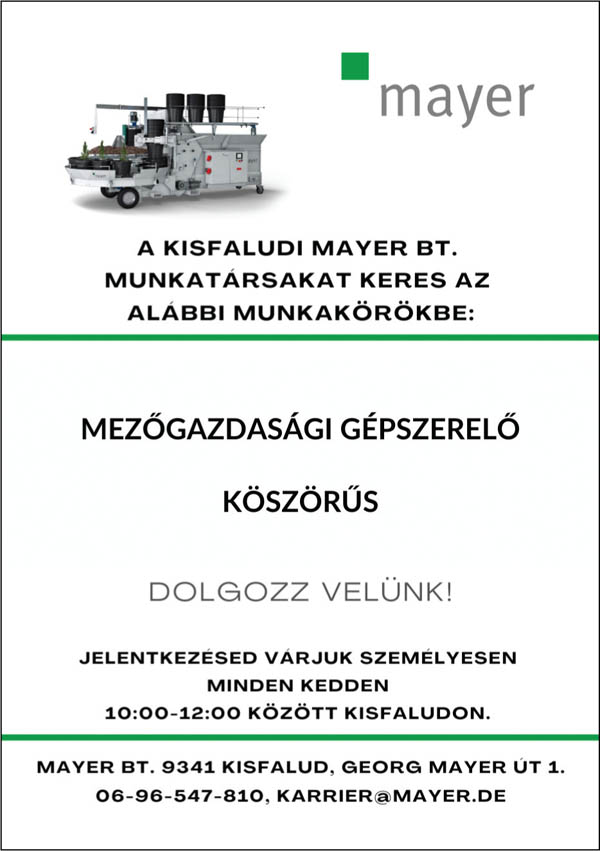 mayer

A KISFALUDI MAYER BT. MUNKATÁRSAKAT KERES AZ ALÁBBI MUNKAKÖRÖKBE:

MEZŐGAZDASÁGI GÉPSZERELŐ

KÖSZÖRŰS

DOLGOZZ VELÜNK!

JELENTKEZÉSED VÁRJUK SZEMÉLYESEN MINDEN KEDDEN 10:00-12:00 KÖZÖTT KISFALUDON.

MAYER BT. 9341 KISFALUD, GEORG MAYER ÚT 1.
06-96-547-810, KARRIER@MAYER.DE